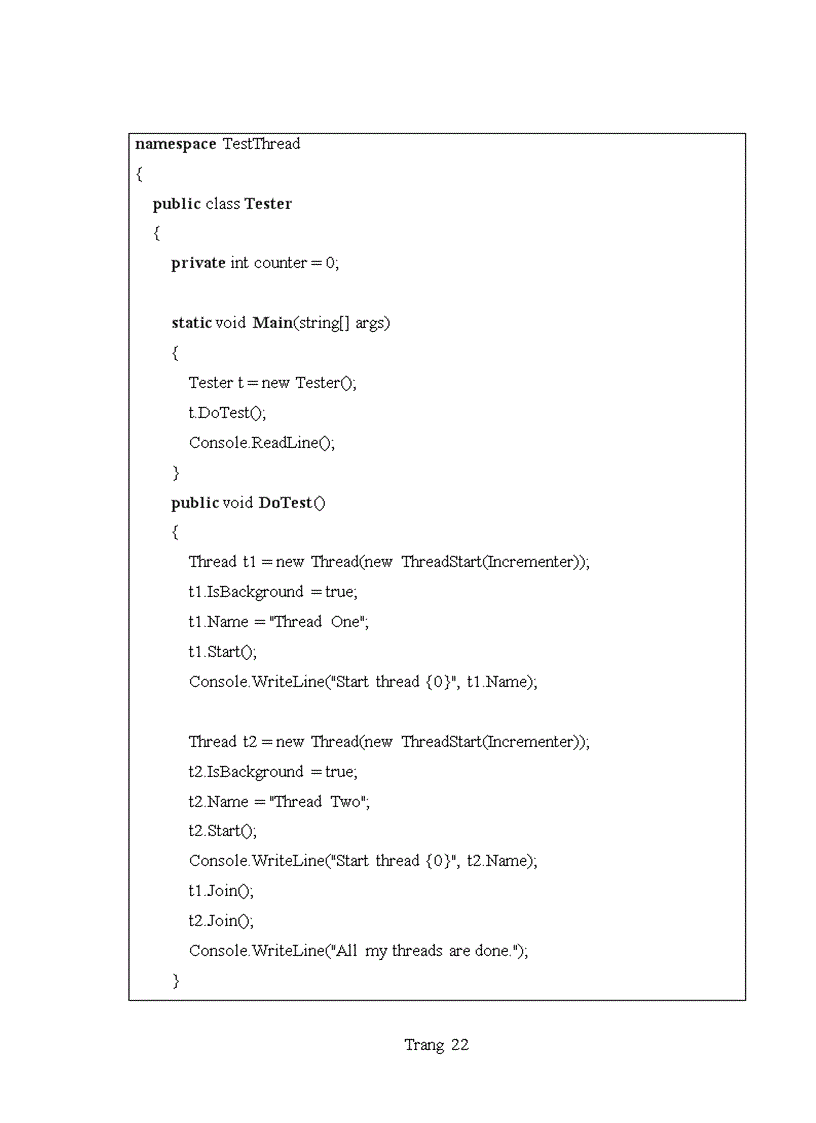 namespace TestThread
{
public class Tester
{
private int counter = 0;

static void Main(string[] args)
{
Tester t = new Tester();
t.DoTest();
Console.ReadLine();
}
public void DoTest()
{
Thread t1 = new Thread(new ThreadStart(Incrementer));
t1.IsBackground = true;
t1.Name = "Thread One";
t1.Start();
Console.WriteLine("Start thread {0}", t1.Name);

Thread t2 = new Thread(new ThreadStart(Incrementer));
t2.IsBackground = true;
t2.Name = "Thread Two";
t2.Start();
Console.WriteLine("Start thread {0}", t2.Name);
t1.Join();
t2.Join();
Console.WriteLine("All my threads are done.");
}

Trang 22